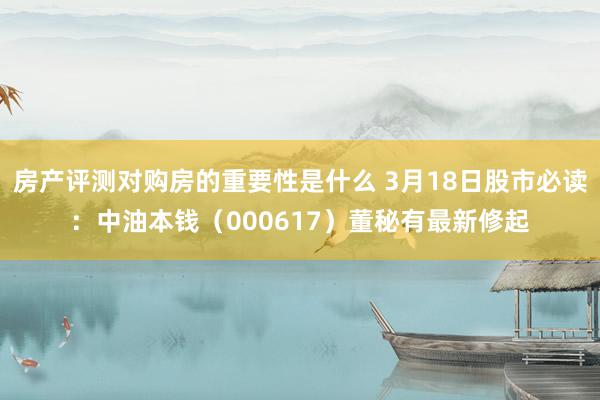 房产评测对购房的重要性是什么 3月18日股市必读：中油本钱（000617）董秘有最新修起